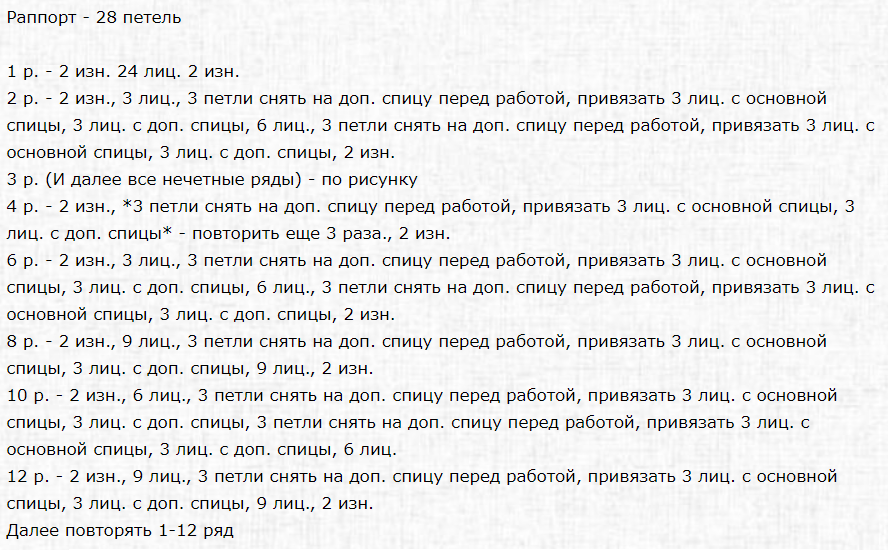 Раппорт - 28 петель

1 р. - 2 изн. 24 лиц. 2 изн.
2 р. - 2 изн., 3 лиц., 3 петли снять на доп. спицу перед работой, привязать 3 лиц. с основной спицы, 3 лиц. с доп. спицы, 6 лиц., 3 петли снять на доп. спицу перед работой, привязать 3 лиц. с основной спицы, 3 лиц. с доп. спицы, 2 изн.
3 р. (И далее все нечетные ряды) - по рисунку
4 р. - 2 изн., *3 петли снять на доп. спицу перед работой, привязать 3 лиц. с основной спицы, 3 лиц. с доп. спицы* - повторить еще 3 раза., 2 изн.
6 р. - 2 изн., 3 лиц., 3 петли снять на доп. спицу перед работой, привязать 3 лиц. с основной спицы, 3 лиц. с доп. спицы, 6 лиц., 3 петли снять на доп. спицу перед работой, привязать 3 лиц. с основной спицы, 3 лиц. с доп. спицы, 2 изн.
8 р. - 2 изн., 9 лиц., 3 петли снять на доп. спицу перед работой, привязать 3 лиц. с основной спицы, 3 лиц. с доп. спицы, 9 лиц., 2 изн.
10 р. - 2 изн., 6 лиц., 3 петли снять на доп. спицу перед работой, привязать 3 лиц. с основной спицы, 3 лиц. с доп. спицы, 3 петли снять на доп. спицу перед работой, привязать 3 лиц. с основной спицы, 3 лиц. с доп. спицы, 6 лиц.
12 р. - 2 изн., 9 лиц., 3 петли снять на доп. спицу перед работой, привязать 3 лиц. с основной спицы, 3 лиц. с доп. спицы, 9 лиц., 2 изн.
Далее повторять 1-12 ряд